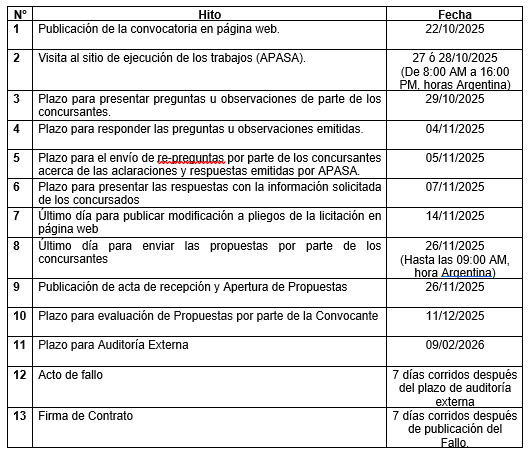 | N° | Hito | Fecha |
|---|---|---|
| 1 | Publicación de la convocatoria en página web. | 22/10/2025 |
| 2 | Visita al sitio de ejecución de los trabajos (APASA). | 27 ó 28/10/2025 (De 8:00 AM a 16:00 PM, horas Argentina) |
| 3 | Plazo para presentar preguntas u observaciones de parte de los concursantes. | 29/10/2025 |
| 4 | Plazo para responder las preguntas u observaciones emitidas. | 04/11/2025 |
| 5 | Plazo para el envío de re-preguntas por parte de los concursantes acerca de las aclaraciones y respuestas emitidas por APASA. | 05/11/2025 |
| 6 | Plazo para presentar las respuestas con la información solicitada de los concursados | 07/11/2025 |
| 7 | Último día para publicar modificación a pliegos de la licitación en página web | 14/11/2025 |
| 8 | Último día para enviar las propuestas por parte de los concursantes | 26/11/2025 (Hasta las 09:00 AM, hora Argentina) |
| 9 | Publicación de acta de recepción y Apertura de Propuestas | 26/11/2025 |
| 10 | Plazo para evaluación de Propuestas por parte de la Convocante | 11/12/2025 |
| 11 | Plazo para Auditoría Externa | 09/02/2026 |
| 12 | Acto de fallo | 7 días corridos después del plazo de auditoría externa |
| 13 | Firma de Contrato | 7 días corridos después de publicación del Fallo. |